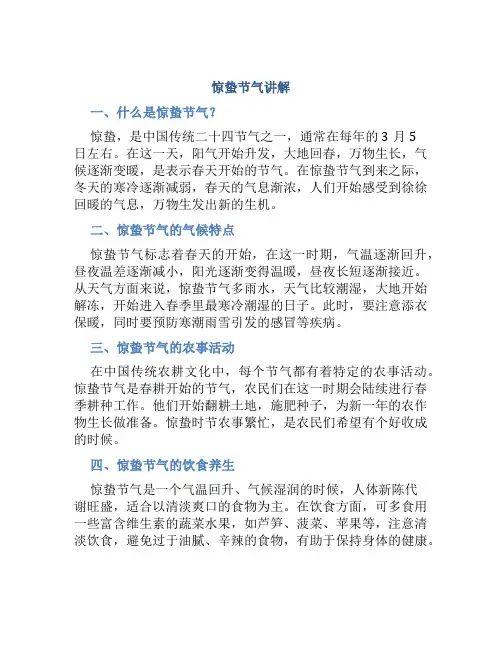 惊蛰节气讲解

一、什么是惊蛰节气？

惊蛰，是中国传统二十四节气之一，通常在每年的 3 月 5 日左右。在这一天，阳气开始升发，大地回春，万物生长，气候逐渐变暖，是表示春天开始的节气。在惊蛰节气到来之际，冬天的寒冷逐渐减弱，春天的气息渐浓，人们开始感受到徐徐回暖的气息，万物生发出新的生机。

二、惊蛰节气的气候特点

惊蛰节气标志着春天的开始，在这一时期，气温逐渐回升，昼夜温差逐渐减小，阳光逐渐变得温暖，昼夜长短逐渐接近。从天气方面来说，惊蛰节气多雨水，天气比较潮湿，大地开始解冻，开始进入春季里最寒冷潮湿的日子。此时，要注意添衣保暖，同时要预防寒潮雨雪引发的感冒等疾病。

三、惊蛰节气的农事活动

在中国传统农耕文化中，每个节气都有着特定的农事活动。惊蛰节气是春耕开始的节气，农民们在这一时期会陆续进行春季耕种工作。他们开始翻耕土地，施肥种子，为新一年的农作物生长做准备。惊蛰时节农事繁忙，是农民们希望有个好收成的时候。

四、惊蛰节气的饮食养生

惊蛰节气是一个气温回升、气候湿润的时候，人体新陈代谢旺盛，适合以清淡爽口的食物为主。在饮食方面，可多食用一些富含维生素的蔬菜水果，如芦笋、菠菜、苹果等，注意清淡饮食，避免过于油腻、辛辣的食物，有助于保持身体的健康。